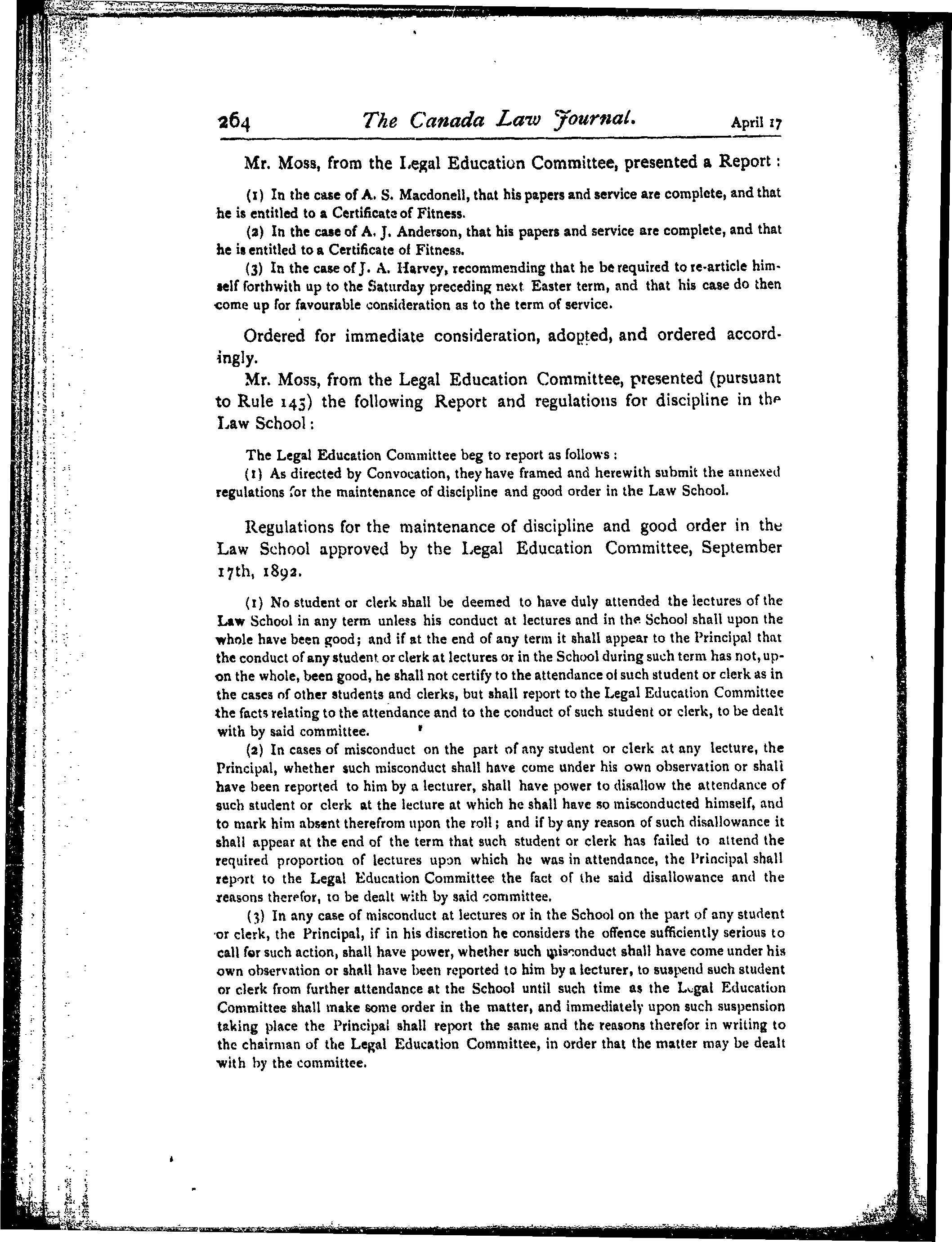 264 The Canada Law Journal. April 17

Mr. Moss, from the Legal Education Committee, presented a Report:

(1) In the case of A. S. Macdonell, that his papers and service are complete, and that he is entitled to a Certificate of Fitness.

(2) In the case of A. J. Anderson, that his papers and service are complete, and that he is entitled to a Certificate of Fitness.

(3) In the case of J. A. Harvey, recommending that he be required to re-article himself forthwith up to the Saturday preceding next Easter term, and that his case do then come up for favourable consideration as to the term of service.

Ordered for immediate consideration, adopted, and ordered accordingly.

Mr. Moss, from the Legal Education Committee, presented (pursuant to Rule 145) the following Report and regulations for discipline in the Law School:

The Legal Education Committee beg to report as follows:

(1) As directed by Convocation, they have framed and herewith submit the annexed regulations for the maintenance of discipline and good order in the Law School.

Regulations for the maintenance of discipline and good order in the Law School approved by the Legal Education Committee, September 17th, 1892.

(1) No student or clerk shall be deemed to have duly attended the lectures of the Law School in any term unless his conduct at lectures and in the School shall upon the whole have been good; and if at the end of any term it shall appear to the Principal that the conduct of any student or clerk at lectures or in the School during such term has not, upon the whole, been good, he shall not certify to the attendance of such student or clerk as in the cases of other students and clerks, but shall report to the Legal Education Committee the facts relating to the attendance and to the conduct of such student or clerk, to be dealt with by said committee.

(2) In cases of misconduct on the part of any student or clerk at any lecture, the Principal, whether such misconduct shall have come under his own observation or shall have been reported to him by a lecturer, shall have power to disallow the attendance of such student or clerk at the lecture at which he shall have so misconducted himself, and to mark him absent therefrom upon the roll; and if by any reason of such disallowance it shall appear at the end of the term that such student or clerk has failed to attend the required proportion of lectures upon which he was in attendance, the Principal shall report to the Legal Education Committee the fact of the said disallowance and the reasons therefor, to be dealt with by said committee.

(3) In any case of misconduct at lectures or in the School on the part of any student or clerk, the Principal, if in his discretion he considers the offence sufficiently serious to call for such action, shall have power, whether such misconduct shall have come under his own observation or shall have been reported to him by a lecturer, to suspend such student or clerk from further attendance at the School until such time as the Legal Education Committee shall make some order in the matter, and immediately upon such suspension taking place the Principal shall report the same and the reasons therefor in writing to the chairman of the Legal Education Committee, in order that the matter may be dealt with by the committee.